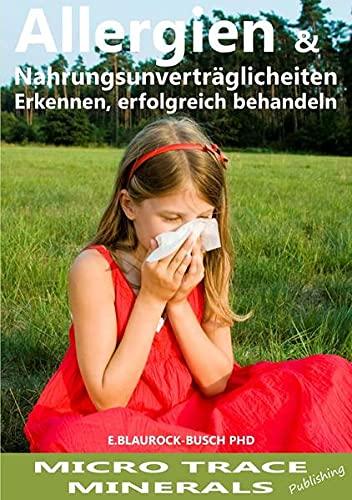 Allergien &
Nahrungsunverträglicheiten
Erkennen, erfolgreich behandeln

E.BLAUROCK-BUSCH PHD

MICRO TRACE
MINERALS
Publishing